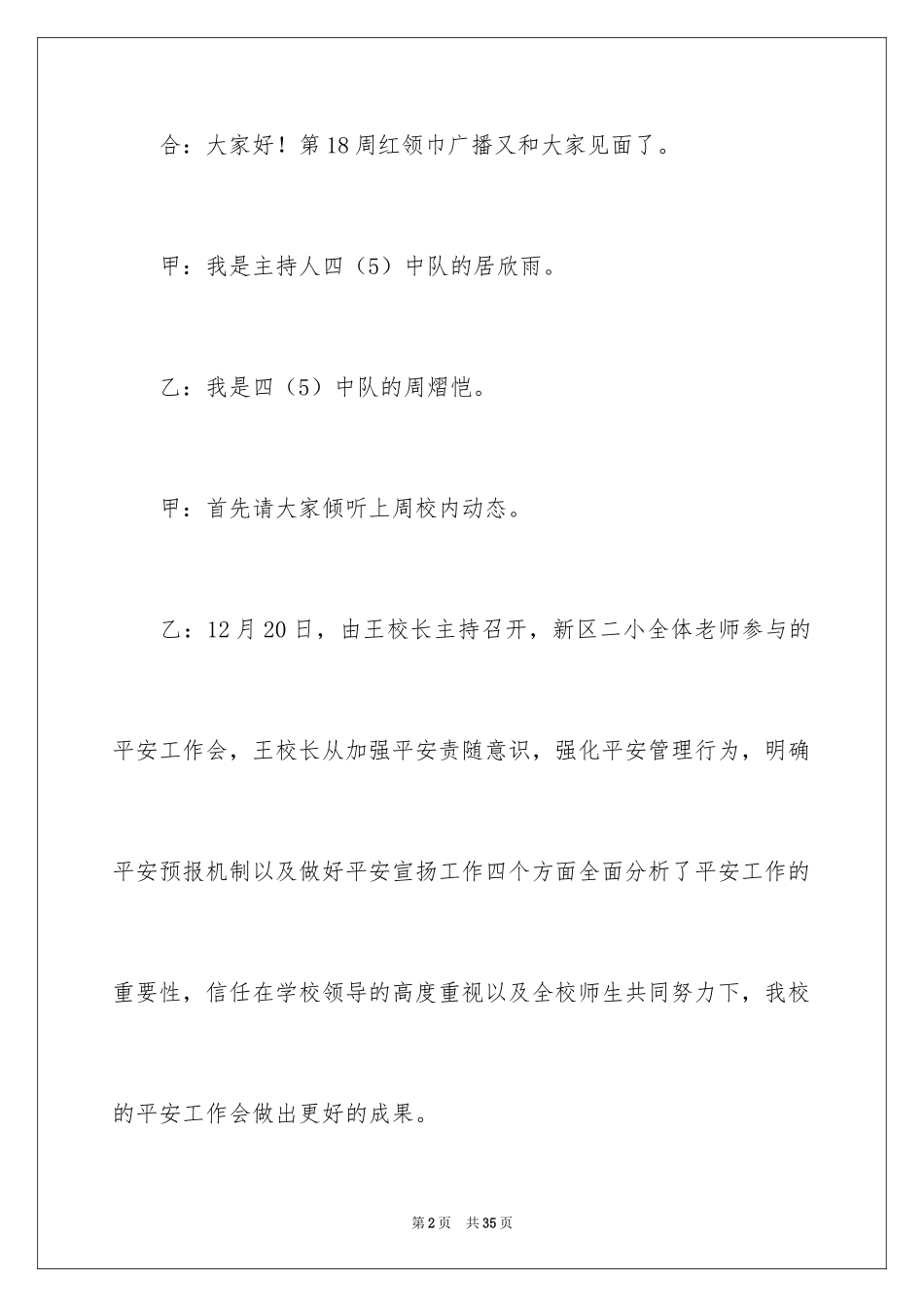 合：大家好！第18周红领巾广播又和大家见面了。

甲：我是主持人四（5）中队的居欣雨。

乙：我是四（5）中队的周熠恺。

甲：首先请大家倾听上周校内动态。

乙：12月20日，由王校长主持召开，新区二小全体老师参与的平安工作会，王校长从加强平安责随意识，强化平安管理行为，明确平安预报机制以及做好平安宣扬工作四个方面全面分析了平安工作的重要性，信任在学校领导的高度重视以及全校师生共同努力下，我校的平安工作会做出更好的成果。

第2页 共35页